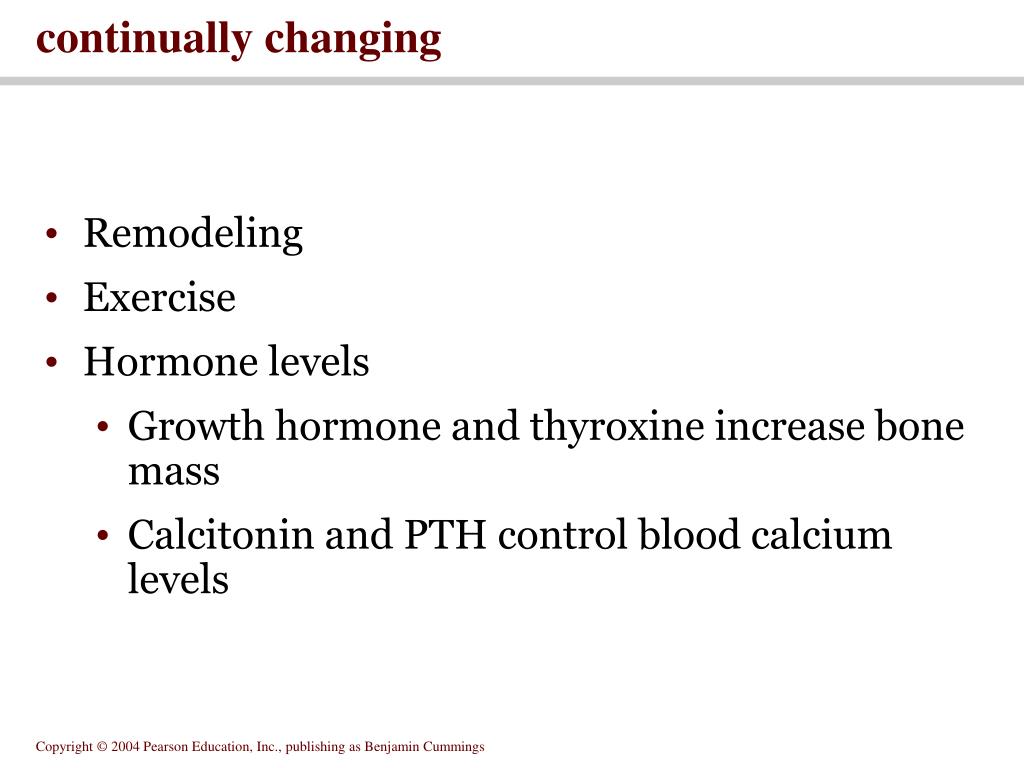 continually changing

• Remodeling
• Exercise
• Hormone levels
  • Growth hormone and thyroxine increase bone mass
  • Calcitonin and PTH control blood calcium levels

Copyright © 2004 Pearson Education, Inc., publishing as Benjamin Cummings